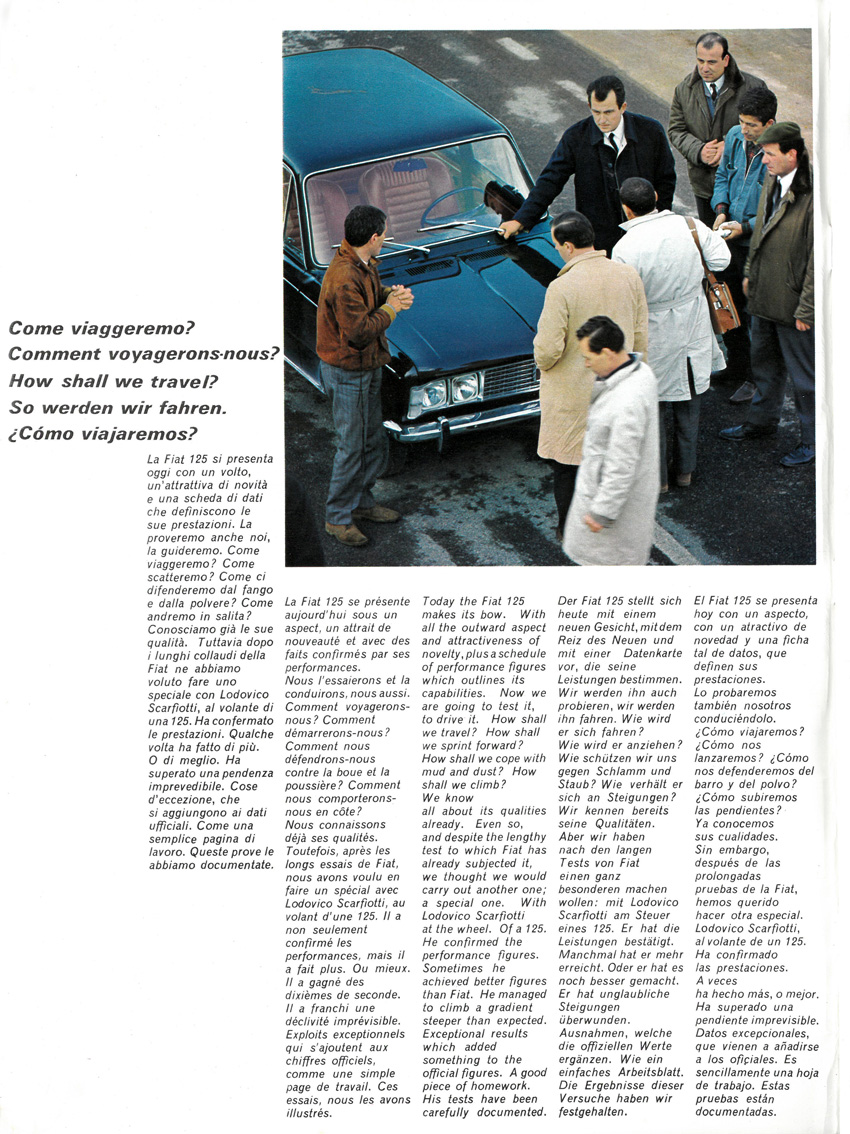 Come viaggeremo?
Comment voyagerons-nous?
How shall we travel?
So werden wir fahren.
¿Cómo viajaremos?

La Fiat 125 si presenta oggi con un volto, un'attrattiva di novità e una scheda di dati che definiscono le sue prestazioni. La proveremo anche noi, la guideremo. Come viaggeremo? Come scatteremo? Come ci difenderemo dal fango e dalla polvere? Come andremo in salita? Conosciamo già le sue qualità. Tuttavia dopo i lunghi collaudi della Fiat ne abbiamo voluto fare uno speciale con Lodovico Scarfiotti, al volante di una 125. Ha confermato le prestazioni. Qualche volta ha fatto di più. O di meglio. Ha superato una pendenza imprevedibile. Cose d'eccezione, che si aggiungono ai dati ufficiali. Come una semplice pagina di lavoro. Queste prove le abbiamo documentate.

La Fiat 125 se présente aujourd'hui sous un aspect, un attrait de nouveauté et avec des faits confirmés par ses performances.
Nous l'essaierons et la conduirons, nous aussi. Comment voyagerons-nous? Comment démarrerons-nous? Comment nous défendrons-nous contre la boue et la poussière? Comment nous comporterons-nous en côte?
Nous connaissons déjà ses qualités. Toutefois, après les longs essais de Fiat, nous avons voulu en faire un spécial avec Lodovico Scarfiotti, au volant d'une 125. Il a non seulement confirmé les performances, mais il a fait plus. Ou mieux. Il a gagné des dixièmes de seconde. Il a franchi une déclivité imprévisible. Exploits exceptionnels qui s'ajoutent aux chiffres officiels, comme une simple page de travail. Ces essais, nous les avons illustrés.

Today the Fiat 125 makes its bow. With all the outward aspect and attractiveness of novelty, plus a schedule of performance figures which outlines its capabilities. Now we are going to test it, to drive it. How shall we travel? How shall we sprint forward? How shall we cope with mud and dust? How shall we climb?
We know all about its qualities already. Even so, and despite the lengthy test to which Fiat has already subjected it, we thought we would carry out another one; a special one. With Lodovico Scarfiotti at the wheel. Of a 125. He confirmed the performance figures. Sometimes he achieved better figures than Fiat. He managed to climb a gradient steeper than expected. Exceptional results which added something to the official figures. A good piece of homework. His tests have been carefully documented.

Der Fiat 125 stellt sich heute mit einem neuen Gesicht, mit dem Reiz des Neuen und mit einer Datenkarte vor, die seine Leistungen bestimmen. Wir werden ihn auch probieren, wir werden ihn fahren. Wie wird er sich fahren? Wie wird er anziehen? Wie schützen wir uns gegen Schlamm und Staub? Wie verhält er sich an Steigungen? Wir kennen bereits seine Qualitäten. Aber wir haben nach den langen Tests von Fiat einen ganz besonderen machen wollen: mit Lodovico Scarfiotti am Steuer eines 125. Er hat die Leistungen bestätigt. Manchmal hat er mehr erreicht. Oder er hat es noch besser gemacht. Er hat unglaubliche Steigungen überwunden. Ausnahmen, welche die offiziellen Werte ergänzen. Wie ein einfaches Arbeitsblatt. Die Ergebnisse dieser Versuche haben wir festgehalten.

El Fiat 125 se presenta hoy con un aspecto, con un atractivo de novedad y una ficha tal de datos, que definen sus prestaciones.
Lo probaremos también nosotros conduciéndolo. ¿Cómo viajaremos? ¿Cómo nos lanzaremos? ¿Cómo nos defenderemos del barro y del polvo? ¿Cómo subiremos las pendientes? Ya conocemos sus cualidades. Sin embargo, después de las prolongadas pruebas de la Fiat, hemos querido hacer otra especial. Lodovico Scarfiotti, al volante de un 125. Ha confirmado las prestaciones. A veces ha hecho más, o mejor. Ha superado una pendiente imprevisible. Datos excepcionales, que vienen a añadirse a los oficiales. Es sencillamente una hoja de trabajo. Estas pruebas están documentadas.